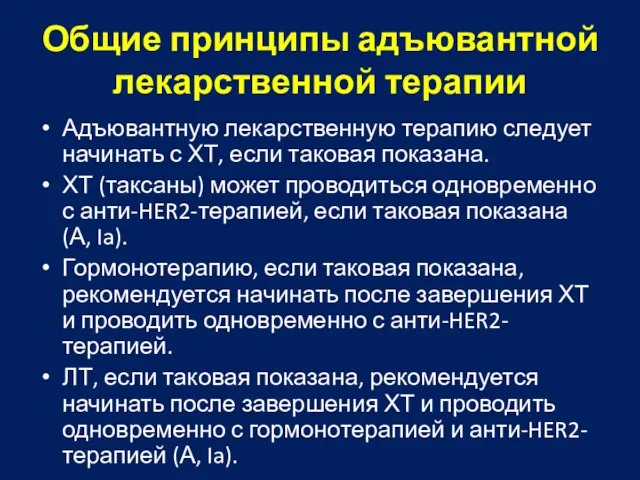 Общие принципы адъювантной лекарственной терапии

• Адъювантную лекарственную терапию следует начинать с ХТ, если таковая показана.
• ХТ (таксаны) может проводиться одновременно с анти-HER2-терапией, если таковая показана (A, Ia).
• Гормонотерапию, если таковая показана, рекомендуется начинать после завершения ХТ и проводить одновременно с анти-HER2-терапией.
• ЛТ, если таковая показана, рекомендуется начинать после завершения ХТ и проводить одновременно с гормонотерапией и анти-HER2-терапией (A, Ia).